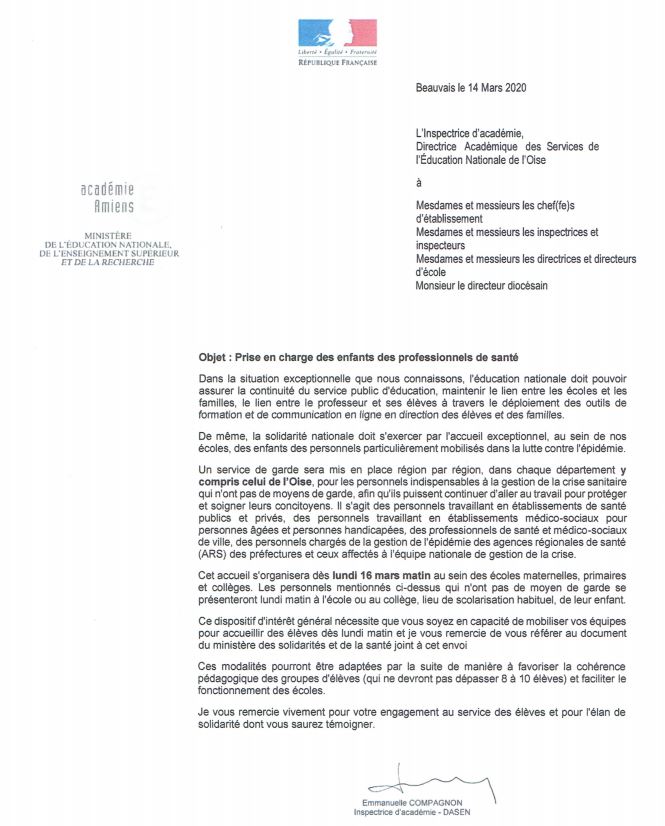 Liberté • Égalité • Fraternité
RÉPUBLIQUE FRANÇAISE

Beauvais le 14 Mars 2020

L'Inspectrice d'académie,
Directrice Académique des Services de l'Éducation Nationale de l'Oise

à

Mesdames et messieurs les chef(fe)s d'établissement
Mesdames et messieurs les inspectrices et inspecteurs
Mesdames et messieurs les directrices et directeurs d'école
Monsieur le directeur diocésain

académie
Amiens

MINISTÈRE
DE L'ÉDUCATION NATIONALE,
DE L'ENSEIGNEMENT SUPÉRIEUR
ET DE LA RECHERCHE

Objet : Prise en charge des enfants des professionnels de santé

Dans la situation exceptionnelle que nous connaissons, l'éducation nationale doit pouvoir assurer la continuité du service public d'éducation, maintenir le lien entre les écoles et les familles, le lien entre le professeur et ses élèves à travers le déploiement des outils de formation et de communication en ligne en direction des élèves et des familles.

De même, la solidarité nationale doit s'exercer par l'accueil exceptionnel, au sein de nos écoles, des enfants des personnels particulièrement mobilisés dans la lutte contre l'épidémie.

Un service de garde sera mis en place région par région, dans chaque département y compris celui de l'Oise, pour les personnels indispensables à la gestion de la crise sanitaire qui n'ont pas de moyens de garde, afin qu'ils puissent continuer d'aller au travail pour protéger et soigner leurs concitoyens. Il s'agit des personnels travaillant en établissements de santé publics et privés, des personnels travaillant en établissements médico-sociaux pour personnes âgées et personnes handicapées, des professionnels de santé et médico-sociaux de ville, des personnels chargés de la gestion de l'épidémie des agences régionales de santé (ARS) des préfectures et ceux affectés à l'équipe nationale de gestion de la crise.

Cet accueil s'organisera dès lundi 16 mars matin au sein des écoles maternelles, primaires et collèges. Les personnels mentionnés ci-dessus qui n'ont pas de moyen de garde se présenteront lundi matin à l'école ou au collège, lieu de scolarisation habituel, de leur enfant.

Ce dispositif d'intérêt général nécessite que vous soyez en capacité de mobiliser vos équipes pour accueillir des élèves dès lundi matin et je vous remercie de vous référer au document du ministère des solidarités et de la santé joint à cet envoi

Ces modalités pourront être adaptées par la suite de manière à favoriser la cohérence pédagogique des groupes d'élèves (qui ne devront pas dépasser 8 à 10 élèves) et faciliter le fonctionnement des écoles.

Je vous remercie vivement pour votre engagement au service des élèves et pour l'élan de solidarité dont vous saurez témoigner.

Emmanuelle COMPAGNON
Inspectrice d'académie - DASEN